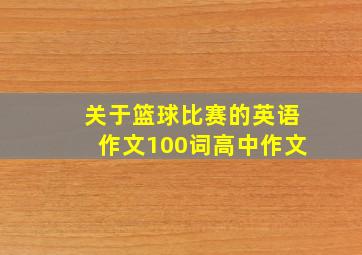 关于篮球比赛的英语作文100词高中作文